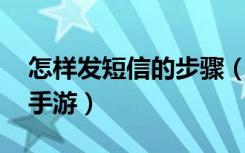 怎样发短信的步骤（
手游）